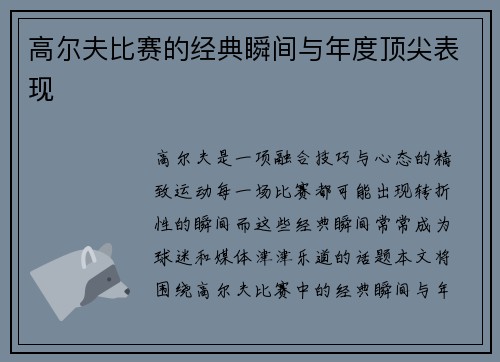 高尔夫比赛的经典瞬间与年度顶尖表现

高尔夫是一项融合技巧与心态的精致运动每一场比赛都可能出现转折性的瞬间而这些经典瞬间常常成为球迷和媒体津津乐道的话题本文将围绕高尔夫比赛中的经典瞬间与年